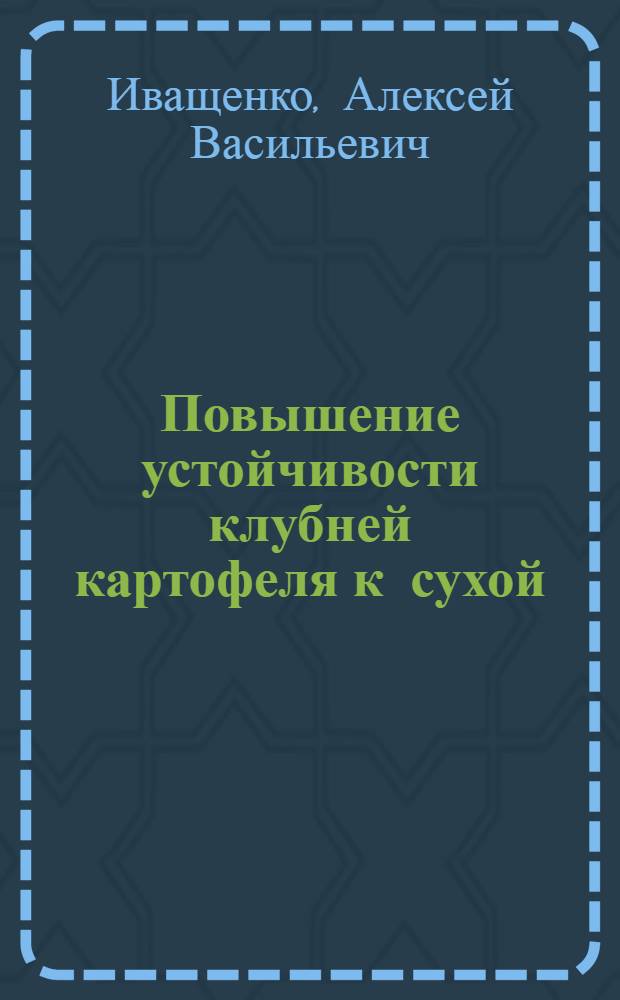 Иващенко, Алексей Васильевич

Повышение устойчивости клубней картофеля к сухой